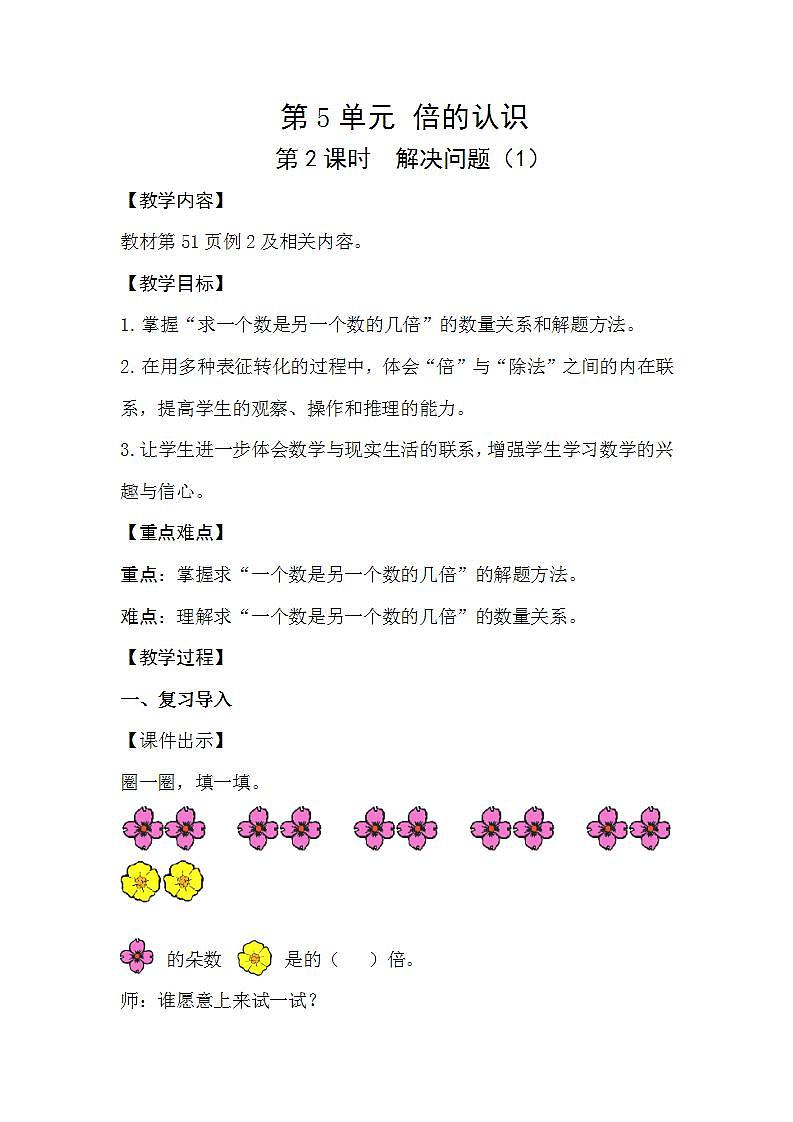 第 5 单元 倍的认识

第 2 课时 解决问题（1）

【教学内容】

教材第 51 页例 2 及相关内容。

【教学目标】

1. 掌握“求一个数是另一个数的几倍”的数量关系和解题方法。

2. 在用多种表征转化的过程中，体会“倍”与“除法”之间的内在联系，提高学生的观察、操作和推理的能力。

3. 让学生进一步体会数学与现实生活的联系，增强学生学习数学的兴趣与信心。

【重点难点】

重点：掌握求“一个数是另一个数的几倍”的解题方法。

难点：理解求“一个数是另一个数的几倍”的数量关系。

【教学过程】

一、复习导入

【课件出示】

圈一圈，填一填。

的朵数 是的（ ）倍。

师：谁愿意上来试一试？